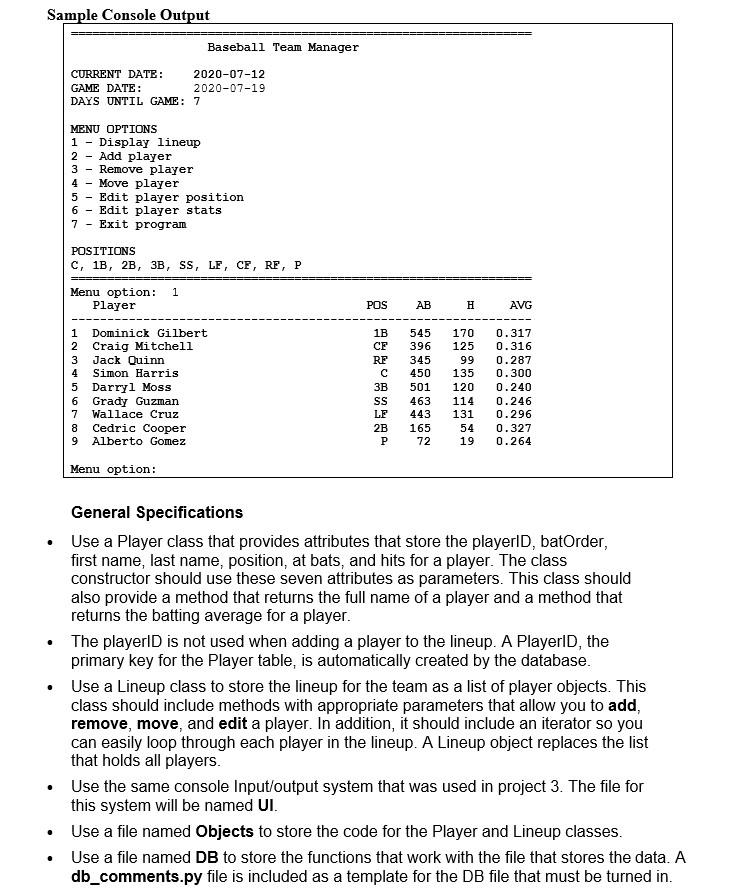 Sample Console Output

================================================================
Baseball Team Manager

CURRENT DATE: 2020-07-12
GAME DATE: 2020-07-19
DAYS UNTIL GAME: 7

MENU OPTIONS
1 - Display lineup
2 - Add player
3 - Remove player
4 - Move player
5 - Edit player position
6 - Edit player stats
7 - Exit program

POSITIONS
C, 1B, 2B, 3B, SS, LF, CF, RF, P
================================================================
Menu option: 1

| | Player | POS | AB | H | AVG |
|---|---|---|---|---|---|
| 1 | Dominick Gilbert | 1B | 545 | 170 | 0.317 |
| 2 | Craig Mitchell | CF | 396 | 125 | 0.316 |
| 3 | Jack Quinn | RF | 345 | 99 | 0.287 |
| 4 | Simon Harris | C | 450 | 135 | 0.300 |
| 5 | Darryl Moss | 3B | 501 | 120 | 0.240 |
| 6 | Grady Guzman | SS | 463 | 114 | 0.246 |
| 7 | Wallace Cruz | LF | 443 | 131 | 0.296 |
| 8 | Cedric Cooper | 2B | 165 | 54 | 0.327 |
| 9 | Alberto Gomez | P | 72 | 19 | 0.264 |

Menu option:

General Specifications

• Use a Player class that provides attributes that store the playerID, batOrder, first name, last name, position, at bats, and hits for a player. The class constructor should use these seven attributes as parameters. This class should also provide a method that returns the full name of a player and a method that returns the batting average for a player.

• The playerID is not used when adding a player to the lineup. A PlayerID, the primary key for the Player table, is automatically created by the database.

• Use a Lineup class to store the lineup for the team as a list of player objects. This class should include methods with appropriate parameters that allow you to add, remove, move, and edit a player. In addition, it should include an iterator so you can easily loop through each player in the lineup. A Lineup object replaces the list that holds all players.

• Use the same console Input/output system that was used in project 3. The file for this system will be named UI.

• Use a file named Objects to store the code for the Player and Lineup classes.

• Use a file named DB to store the functions that work with the file that stores the data. A db_comments.py file is included as a template for the DB file that must be turned in.